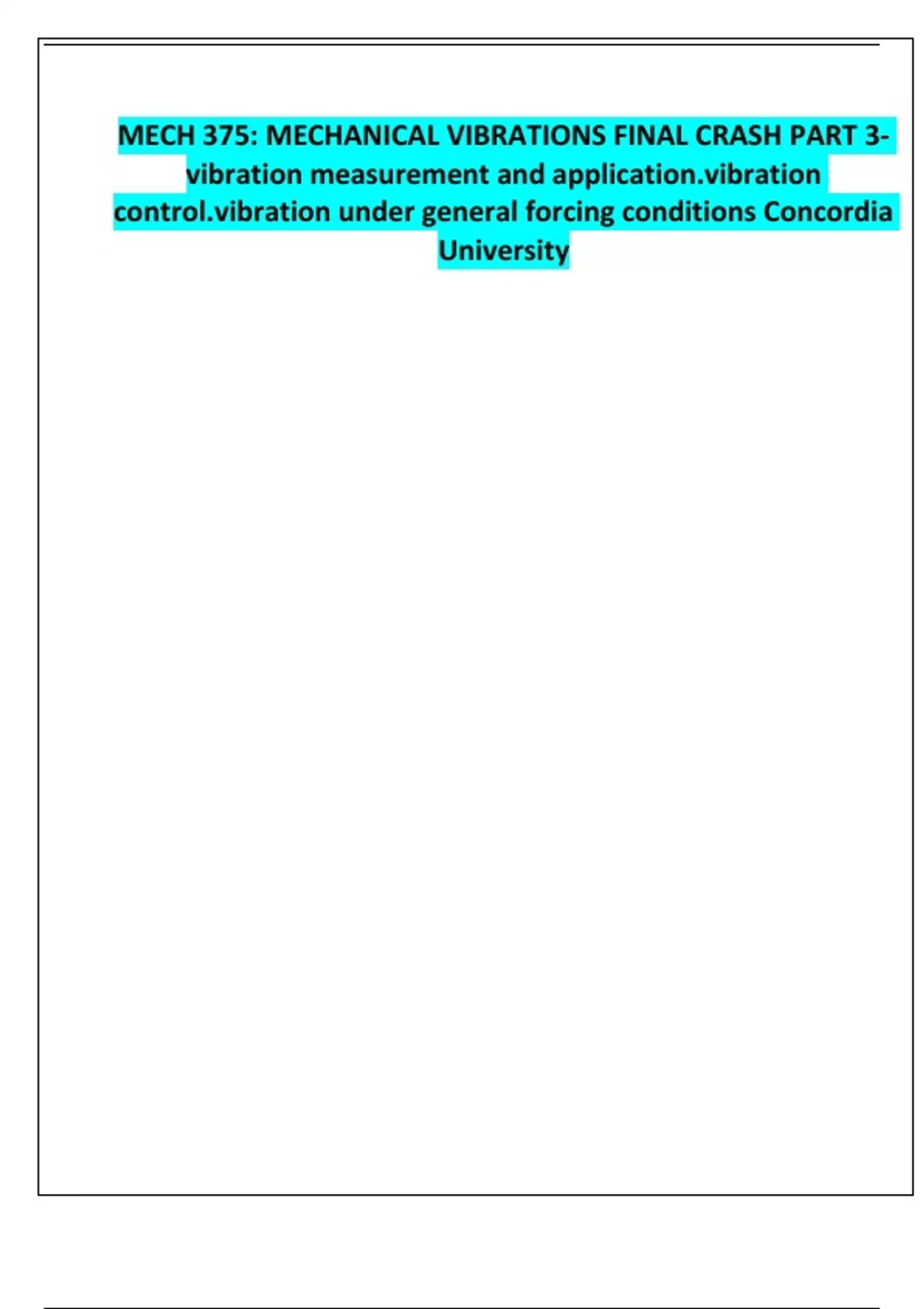 MECH 375: MECHANICAL VIBRATIONS FINAL CRASH PART 3-vibration measurement and application.vibration control.vibration under general forcing conditions Concordia University